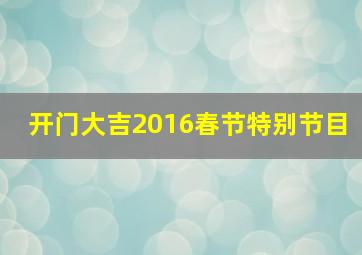 开门大吉2016春节特别节目